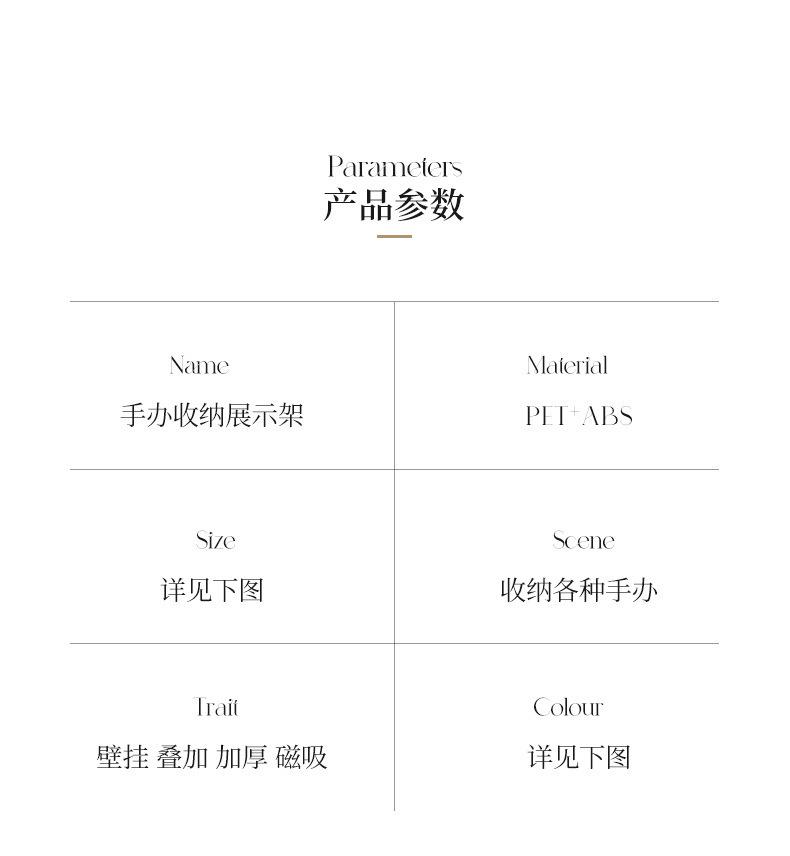 Parameters
产品参数

Name
手办收纳展示架

Material
PET+ABS

Size
详见下图

Scene
收纳各种手办

Trait
壁挂 叠加 加厚 磁吸

Colour
详见下图